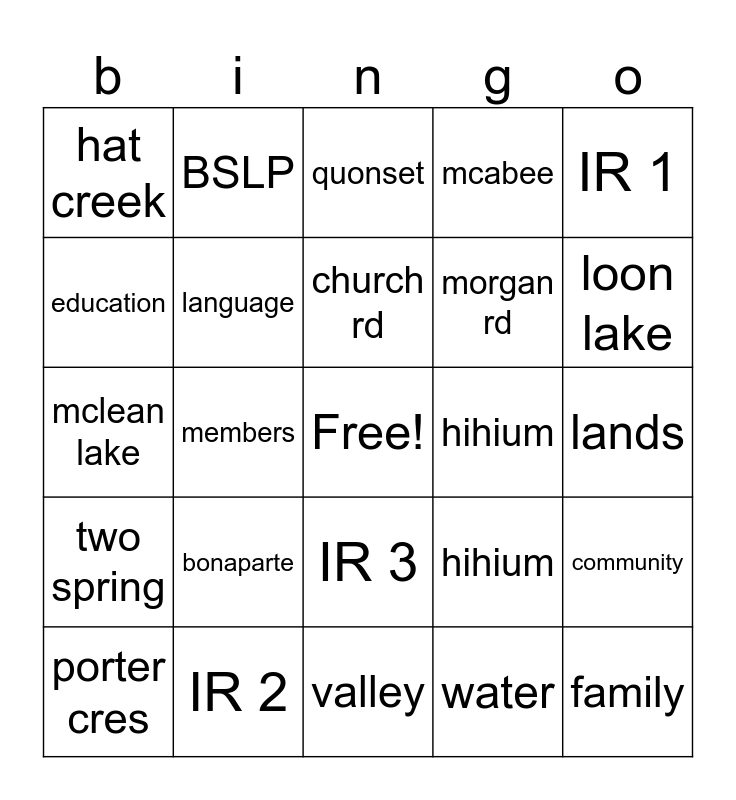 | b | i | n | g | o |
|---|---|---|---|---|
| hat creek | BSLP | quonset | mcabee | IR 1 |
| education | language | church rd | morgan rd | loon lake |
| mclean lake | members | Free! | hihium | lands |
| two spring | bonaparte | IR 3 | hihium | community |
| porter cres | IR 2 | valley | water | family |